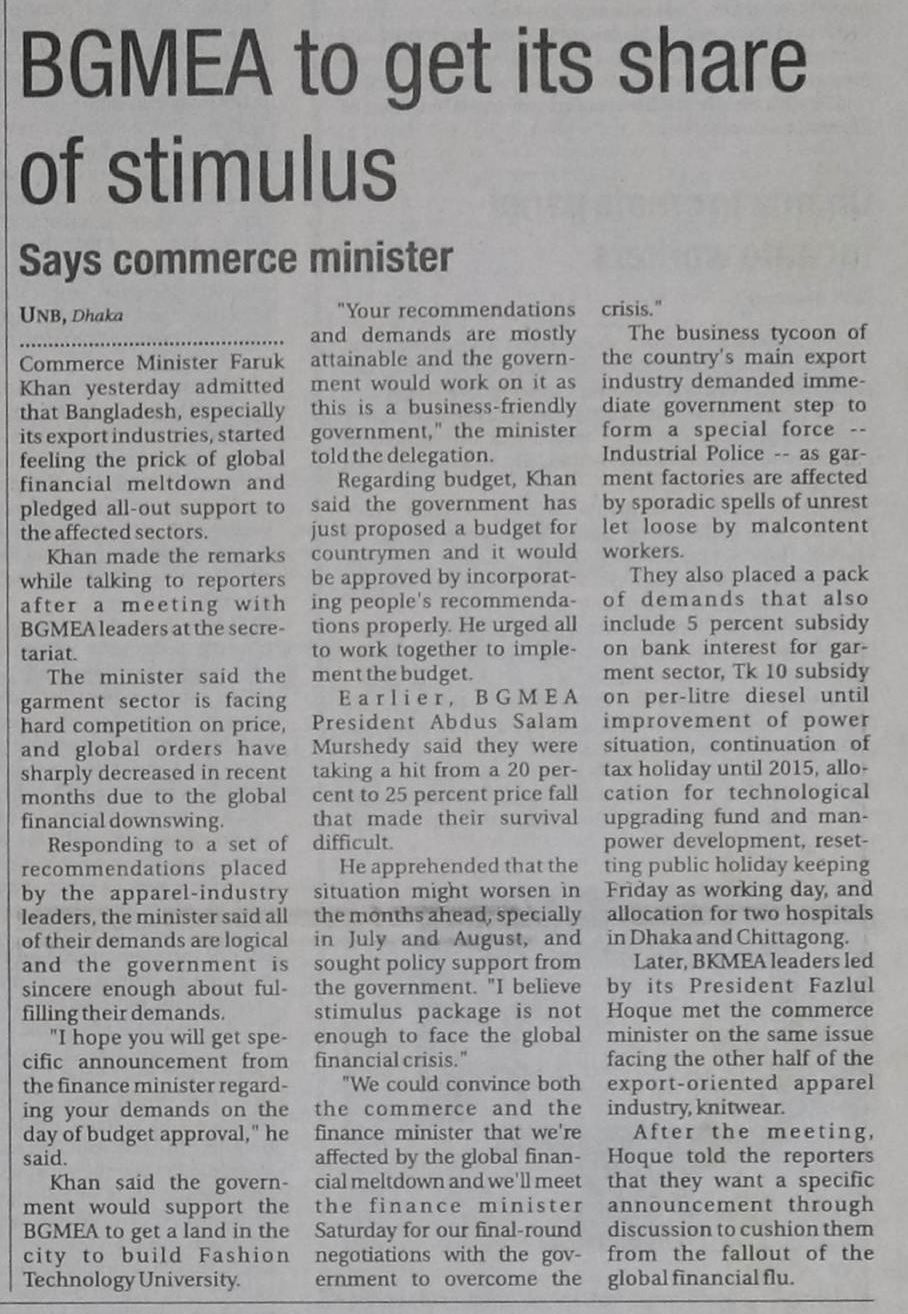 BGMEA to get its share of stimulus

Says commerce minister

UNB, Dhaka

Commerce Minister Faruk Khan yesterday admitted that Bangladesh, especially its export industries, started feeling the prick of global financial meltdown and pledged all-out support to the affected sectors.

Khan made the remarks while talking to reporters after a meeting with BGMEA leaders at the secretariat.

The minister said the garment sector is facing hard competition on price, and global orders have sharply decreased in recent months due to the global financial downswing.

Responding to a set of recommendations placed by the apparel-industry leaders, the minister said all of their demands are logical and the government is sincere enough about fulfilling their demands.

"I hope you will get specific announcement from the finance minister regarding your demands on the day of budget approval," he said.

Khan said the government would support the BGMEA to get a land in the city to build Fashion Technology University.

"Your recommendations and demands are mostly attainable and the government would work on it as this is a business-friendly government," the minister told the delegation.

Regarding budget, Khan said the government has just proposed a budget for countrymen and it would be approved by incorporating people's recommendations properly. He urged all to work together to implement the budget.

Earlier, BGMEA President Abdus Salam Murshedy said they were taking a hit from a 20 percent to 25 percent price fall that made their survival difficult.

He apprehended that the situation might worsen in the months ahead, specially in July and August, and sought policy support from the government. "I believe stimulus package is not enough to face the global financial crisis."

"We could convince both the commerce and the finance minister that we're affected by the global financial meltdown and we'll meet the finance minister Saturday for our final-round negotiations with the government to overcome the crisis."

The business tycoon of the country's main export industry demanded immediate government step to form a special force -- Industrial Police -- as garment factories are affected by sporadic spells of unrest let loose by malcontent workers.

They also placed a pack of demands that also include 5 percent subsidy on bank interest for garment sector, Tk 10 subsidy on per-litre diesel until improvement of power situation, continuation of tax holiday until 2015, allocation for technological upgrading fund and manpower development, resetting public holiday keeping Friday as working day, and allocation for two hospitals in Dhaka and Chittagong.

Later, BKMEA leaders led by its President Fazlul Hoque met the commerce minister on the same issue facing the other half of the export-oriented apparel industry, knitwear.

After the meeting, Hoque told the reporters that they want a specific announcement through discussion to cushion them from the fallout of the global financial flu.